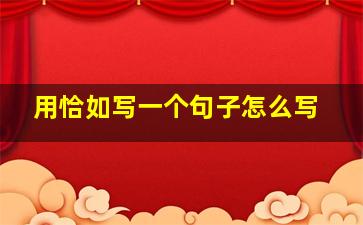 用恰如写一个句子怎么写